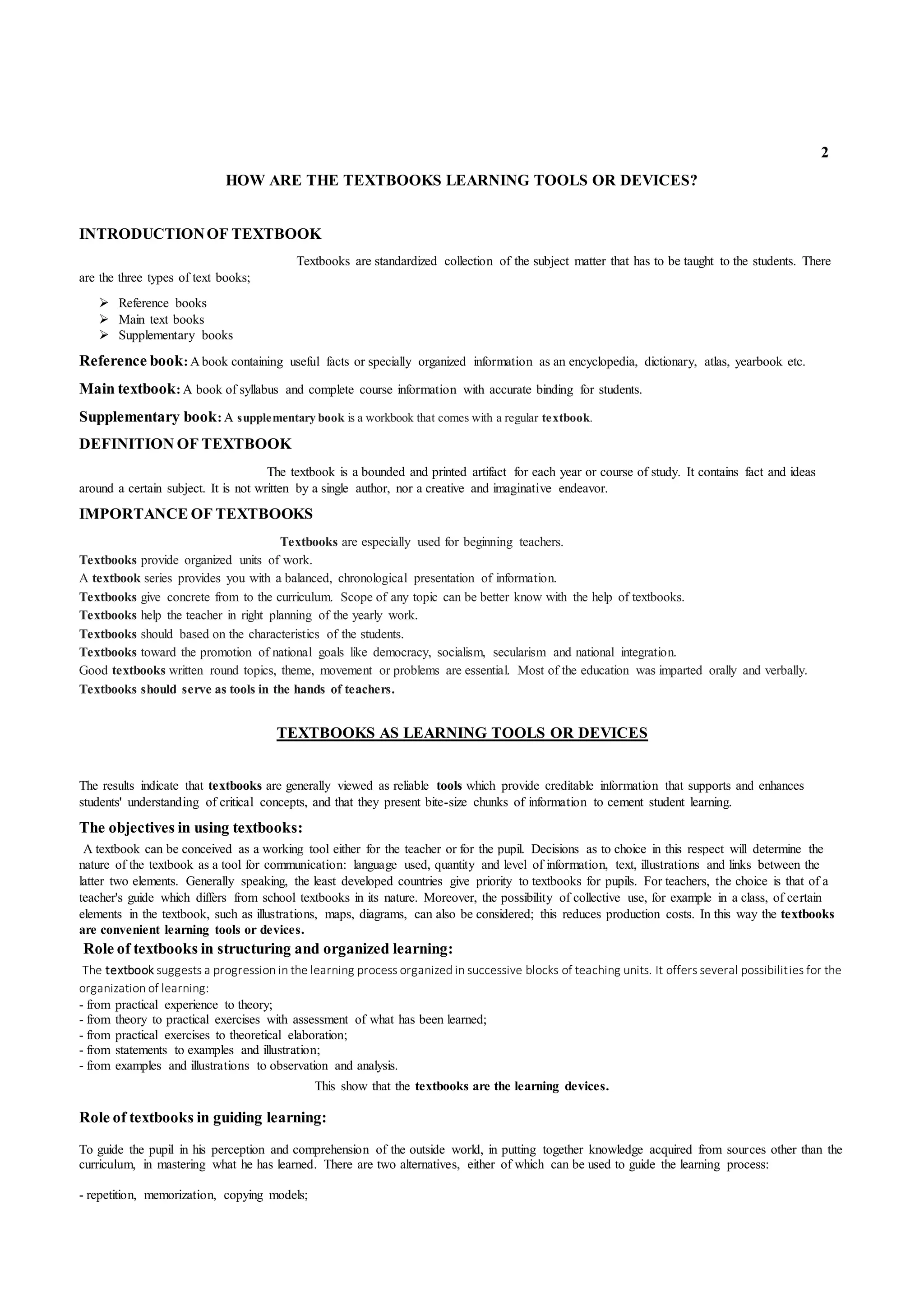 2

HOW ARE THE TEXTBOOKS LEARNING TOOLS OR DEVICES?

INTRODUCTION OF TEXTBOOK

Textbooks are standardized collection of the subject matter that has to be taught to the students. There are the three types of text books;

➢ Reference books
➢ Main text books
➢ Supplementary books

Reference book: A book containing useful facts or specially organized information as an encyclopedia, dictionary, atlas, yearbook etc.

Main textbook: A book of syllabus and complete course information with accurate binding for students.

Supplementary book: A supplementary book is a workbook that comes with a regular textbook.

DEFINITION OF TEXTBOOK

The textbook is a bounded and printed artifact for each year or course of study. It contains fact and ideas around a certain subject. It is not written by a single author, nor a creative and imaginative endeavor.

IMPORTANCE OF TEXTBOOKS

Textbooks are especially used for beginning teachers.
Textbooks provide organized units of work.
A textbook series provides you with a balanced, chronological presentation of information.
Textbooks give concrete from to the curriculum. Scope of any topic can be better know with the help of textbooks.
Textbooks help the teacher in right planning of the yearly work.
Textbooks should based on the characteristics of the students.
Textbooks toward the promotion of national goals like democracy, socialism, secularism and national integration.
Good textbooks written round topics, theme, movement or problems are essential. Most of the education was imparted orally and verbally.
Textbooks should serve as tools in the hands of teachers.

TEXTBOOKS AS LEARNING TOOLS OR DEVICES

The results indicate that textbooks are generally viewed as reliable tools which provide creditable information that supports and enhances students' understanding of critical concepts, and that they present bite-size chunks of information to cement student learning.

The objectives in using textbooks:

A textbook can be conceived as a working tool either for the teacher or for the pupil. Decisions as to choice in this respect will determine the nature of the textbook as a tool for communication: language used, quantity and level of information, text, illustrations and links between the latter two elements. Generally speaking, the least developed countries give priority to textbooks for pupils. For teachers, the choice is that of a teacher's guide which differs from school textbooks in its nature. Moreover, the possibility of collective use, for example in a class, of certain elements in the textbook, such as illustrations, maps, diagrams, can also be considered; this reduces production costs. In this way the textbooks are convenient learning tools or devices.

Role of textbooks in structuring and organized learning:

The textbook suggests a progression in the learning process organized in successive blocks of teaching units. It offers several possibilities for the organization of learning:
- from practical experience to theory;
- from theory to practical exercises with assessment of what has been learned;
- from practical exercises to theoretical elaboration;
- from statements to examples and illustration;
- from examples and illustrations to observation and analysis.

This show that the textbooks are the learning devices.

Role of textbooks in guiding learning:

To guide the pupil in his perception and comprehension of the outside world, in putting together knowledge acquired from sources other than the curriculum, in mastering what he has learned. There are two alternatives, either of which can be used to guide the learning process:

- repetition, memorization, copying models;